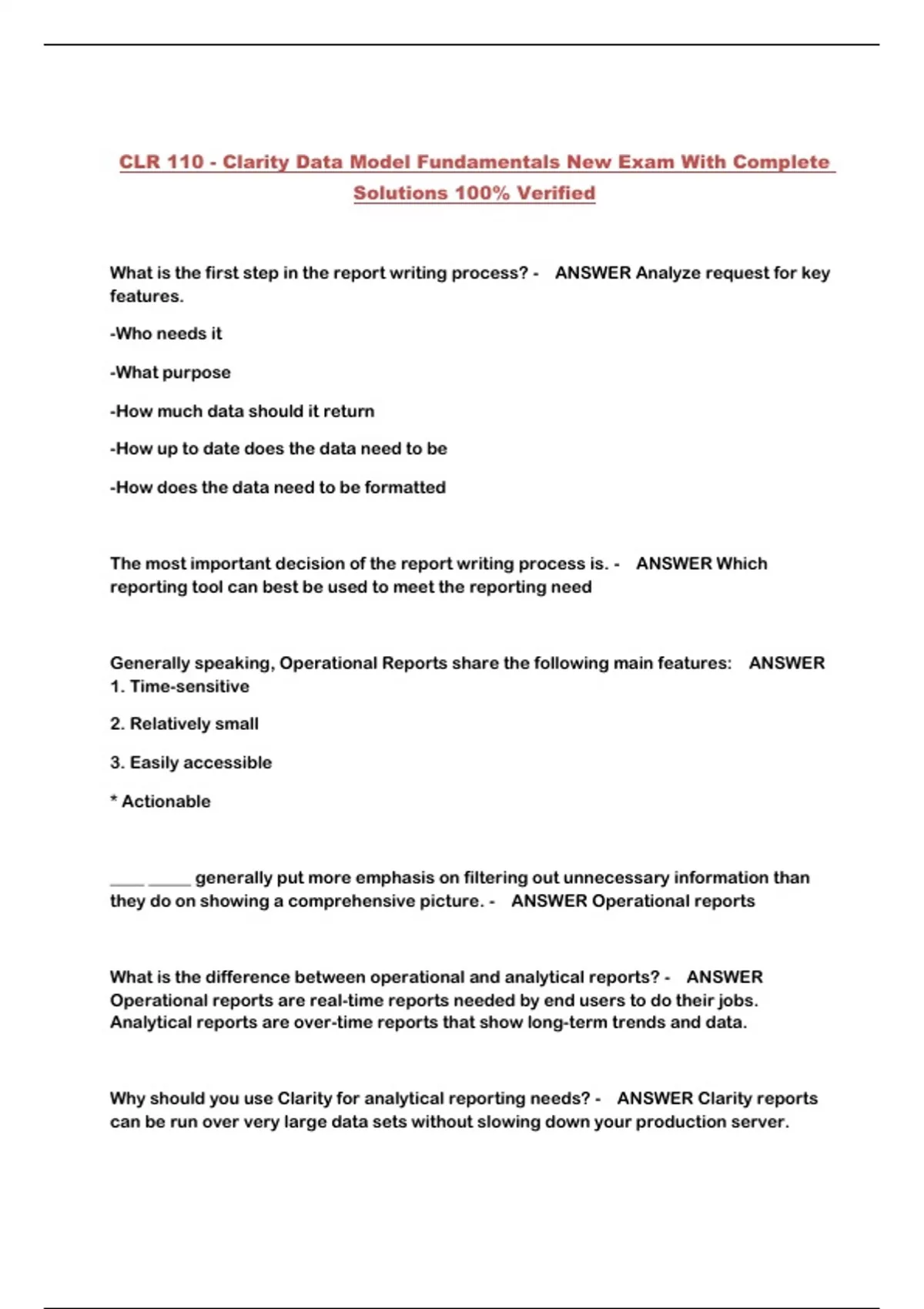 CLR 110 - Clarity Data Model Fundamentals New Exam With Complete Solutions 100% Verified

What is the first step in the report writing process? - ANSWER Analyze request for key features.

-Who needs it

-What purpose

-How much data should it return

-How up to date does the data need to be

-How does the data need to be formatted

The most important decision of the report writing process is. - ANSWER Which reporting tool can best be used to meet the reporting need

Generally speaking, Operational Reports share the following main features: ANSWER 1. Time-sensitive

2. Relatively small

3. Easily accessible

* Actionable

____ _____ generally put more emphasis on filtering out unnecessary information than they do on showing a comprehensive picture. - ANSWER Operational reports

What is the difference between operational and analytical reports? - ANSWER Operational reports are real-time reports needed by end users to do their jobs. Analytical reports are over-time reports that show long-term trends and data.

Why should you use Clarity for analytical reporting needs? - ANSWER Clarity reports can be run over very large data sets without slowing down your production server.